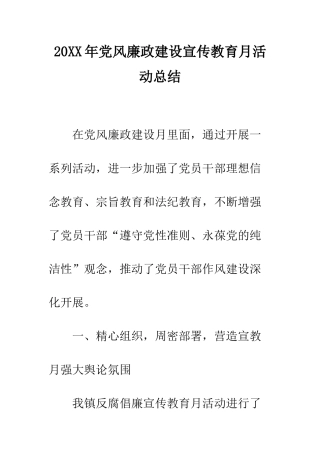 20XX年党风廉政建设宣传教育月活动总结

在党风廉政建设月里面，通过开展一系列活动，进一步加强了党员干部理想信念教育、宗旨教育和法纪教育，不断增强了党员干部“遵守党性准则、永葆党的纯洁性”观念，推动了党员干部作风建设深化开展。

一、精心组织，周密部署，营造宣教月强大舆论氛围

我镇反腐倡廉宣传教育月活动进行了